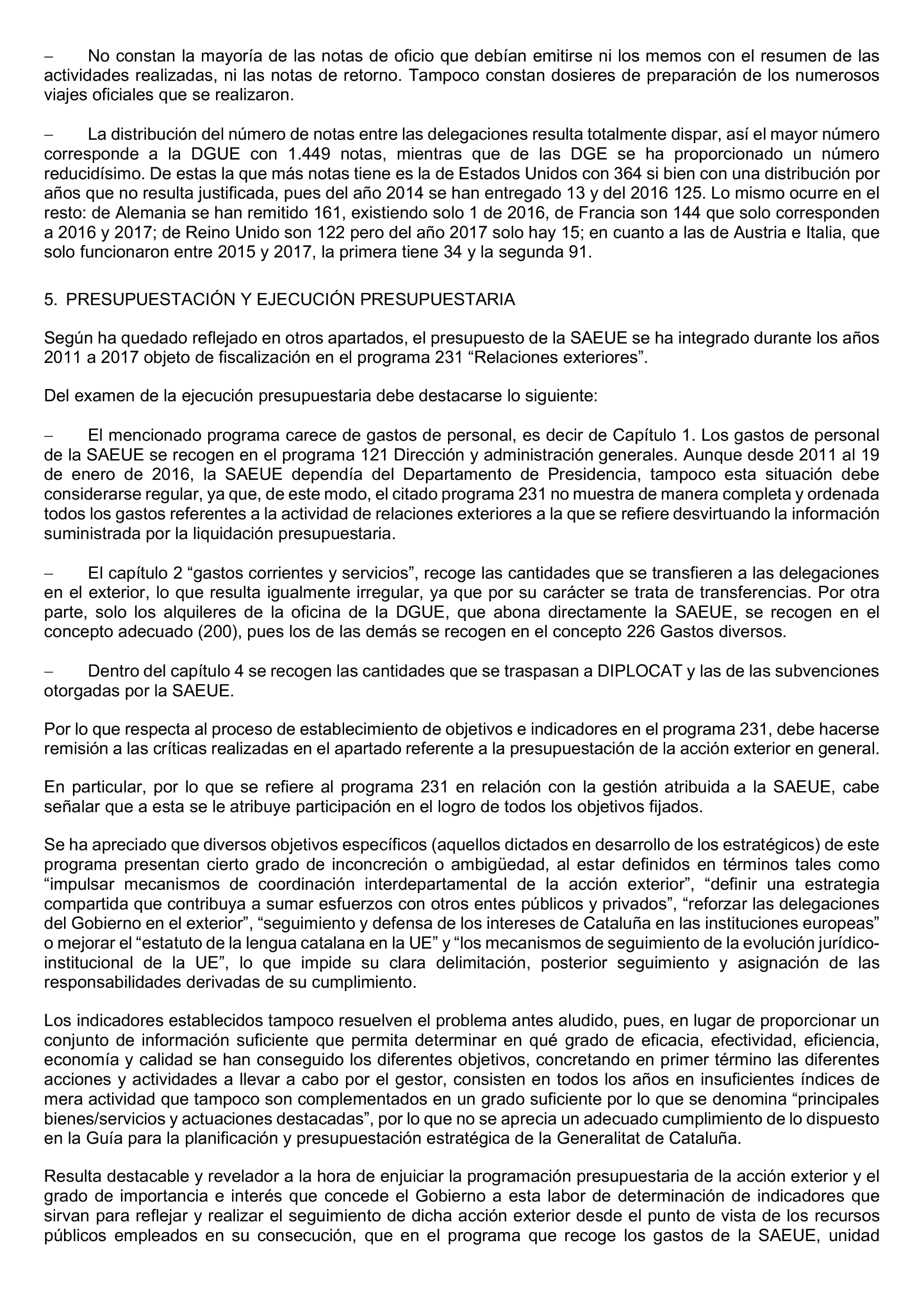 – No constan la mayoría de las notas de oficio que debían emitirse ni los memos con el resumen de las actividades realizadas, ni las notas de retorno. Tampoco constan dosieres de preparación de los numerosos viajes oficiales que se realizaron.

– La distribución del número de notas entre las delegaciones resulta totalmente dispar, así el mayor número corresponde a la DGUE con 1.449 notas, mientras que de las DGE se ha proporcionado un número reducidísimo. De estas la que más notas tiene es la de Estados Unidos con 364 si bien con una distribución por años que no resulta justificada, pues del año 2014 se han entregado 13 y del 2016 125. Lo mismo ocurre en el resto: de Alemania se han remitido 161, existiendo solo 1 de 2016, de Francia son 144 que solo corresponden a 2016 y 2017; de Reino Unido son 122 pero del año 2017 solo hay 15; en cuanto a las de Austria e Italia, que solo funcionaron entre 2015 y 2017, la primera tiene 34 y la segunda 91.

5. PRESUPUESTACIÓN Y EJECUCIÓN PRESUPUESTARIA

Según ha quedado reflejado en otros apartados, el presupuesto de la SAEUE se ha integrado durante los años 2011 a 2017 objeto de fiscalización en el programa 231 “Relaciones exteriores”.

Del examen de la ejecución presupuestaria debe destacarse lo siguiente:

– El mencionado programa carece de gastos de personal, es decir de Capítulo 1. Los gastos de personal de la SAEUE se recogen en el programa 121 Dirección y administración generales. Aunque desde 2011 al 19 de enero de 2016, la SAEUE dependía del Departamento de Presidencia, tampoco esta situación debe considerarse regular, ya que, de este modo, el citado programa 231 no muestra de manera completa y ordenada todos los gastos referentes a la actividad de relaciones exteriores a la que se refiere desvirtuando la información suministrada por la liquidación presupuestaria.

– El capítulo 2 “gastos corrientes y servicios”, recoge las cantidades que se transfieren a las delegaciones en el exterior, lo que resulta igualmente irregular, ya que por su carácter se trata de transferencias. Por otra parte, solo los alquileres de la oficina de la DGUE, que abona directamente la SAEUE, se recogen en el concepto adecuado (200), pues los de las demás se recogen en el concepto 226 Gastos diversos.

– Dentro del capítulo 4 se recogen las cantidades que se traspasan a DIPLOCAT y las de las subvenciones otorgadas por la SAEUE.

Por lo que respecta al proceso de establecimiento de objetivos e indicadores en el programa 231, debe hacerse remisión a las críticas realizadas en el apartado referente a la presupuestación de la acción exterior en general.

En particular, por lo que se refiere al programa 231 en relación con la gestión atribuida a la SAEUE, cabe señalar que a esta se le atribuye participación en el logro de todos los objetivos fijados.

Se ha apreciado que diversos objetivos específicos (aquellos dictados en desarrollo de los estratégicos) de este programa presentan cierto grado de inconcreción o ambigüedad, al estar definidos en términos tales como “impulsar mecanismos de coordinación interdepartamental de la acción exterior”, “definir una estrategia compartida que contribuya a sumar esfuerzos con otros entes públicos y privados”, “reforzar las delegaciones del Gobierno en el exterior”, “seguimiento y defensa de los intereses de Cataluña en las instituciones europeas” o mejorar el “estatuto de la lengua catalana en la UE” y “los mecanismos de seguimiento de la evolución jurídico-institucional de la UE”, lo que impide su clara delimitación, posterior seguimiento y asignación de las responsabilidades derivadas de su cumplimiento.

Los indicadores establecidos tampoco resuelven el problema antes aludido, pues, en lugar de proporcionar un conjunto de información suficiente que permita determinar en qué grado de eficacia, efectividad, eficiencia, economía y calidad se han conseguido los diferentes objetivos, concretando en primer término las diferentes acciones y actividades a llevar a cabo por el gestor, consisten en todos los años en insuficientes índices de mera actividad que tampoco son complementados en un grado suficiente por lo que se denomina “principales bienes/servicios y actuaciones destacadas”, por lo que no se aprecia un adecuado cumplimiento de lo dispuesto en la Guía para la planificación y presupuestación estratégica de la Generalitat de Cataluña.

Resulta destacable y revelador a la hora de enjuiciar la programación presupuestaria de la acción exterior y el grado de importancia e interés que concede el Gobierno a esta labor de determinación de indicadores que sirvan para reflejar y realizar el seguimiento de dicha acción exterior desde el punto de vista de los recursos públicos empleados en su consecución, que en el programa que recoge los gastos de la SAEUE, unidad